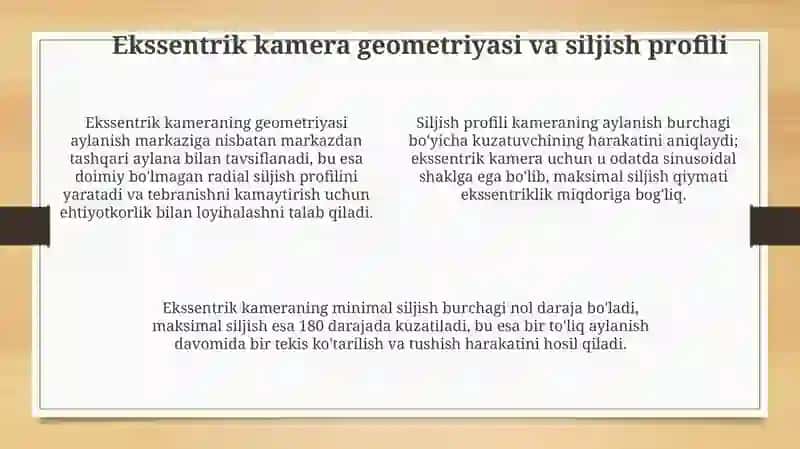 Ekssentrik kamera geometriyasi va siljish profili

Ekssentrik kameraning geometriyasi aylanish markaziga nisbatan markazdan tashqari aylana bilan tavsiflanadi, bu esa doimiy bo'lmagan radial siljish profilini yaratadi va tebranishni kamaytirish uchun ehtiyotkorlik bilan loyihalashni talab qiladi.

Siljish profili kameraning aylanish burchagi bo'yicha kuzatuvchining harakatini aniqlaydi; ekssentrik kamera uchun u odatda sinusoidal shaklga ega bo'lib, maksimal siljish qiymati ekssentriklik miqdoriga bog'liq.

Ekssentrik kameraning minimal siljish burchagi nol daraja bo'ladi, maksimal siljish esa 180 darajada kuzatiladi, bu esa bir to'liq aylanish davomida bir tekis ko'tarilish va tushish harakatini hosil qiladi.